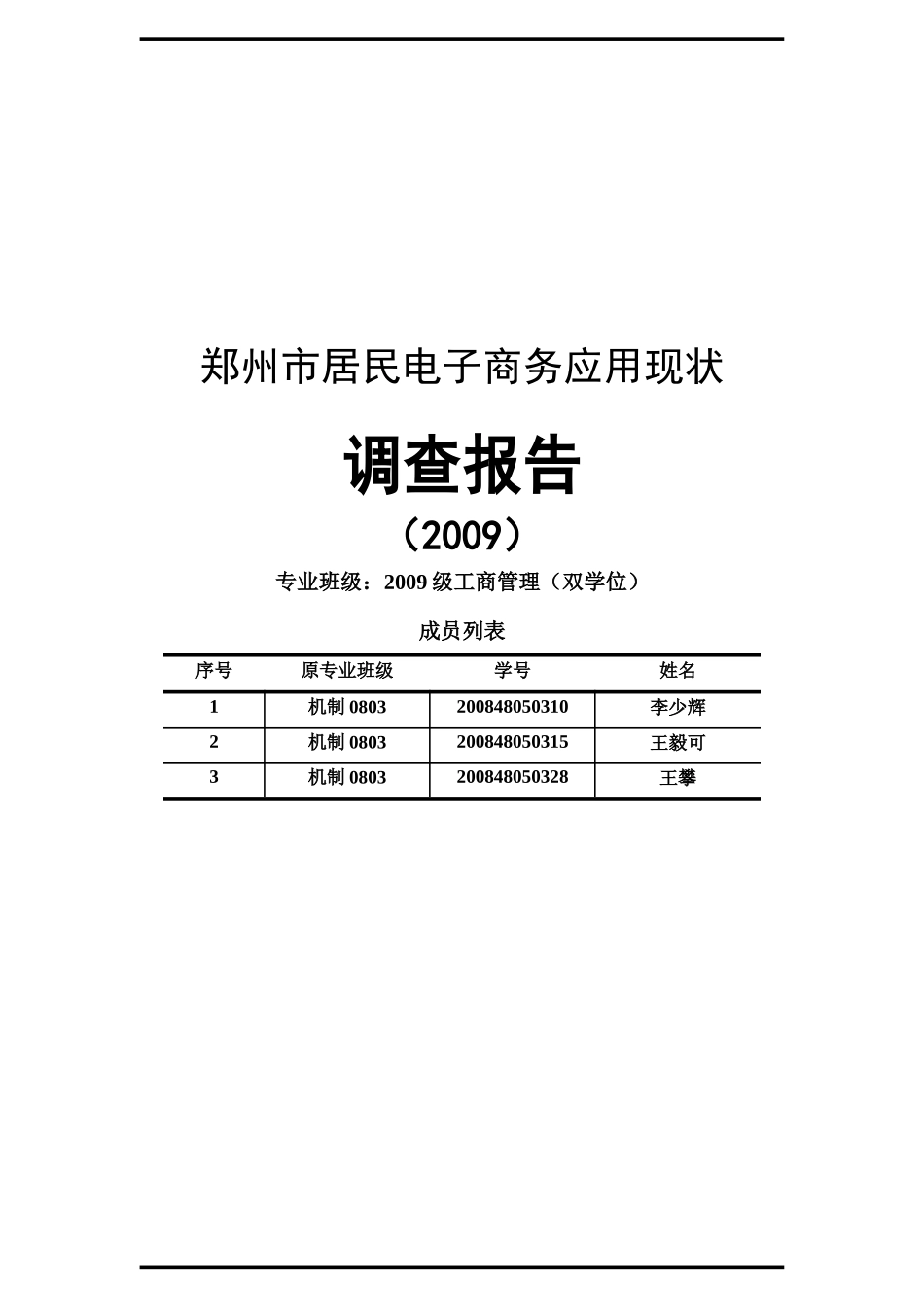 郑州市居民电子商务应用现状

调查报告

（2009）

专业班级：2009 级工商管理（双学位）

成员列表

| 序号 | 原专业班级 | 学号 | 姓名 |
|---|---|---|---|
| 1 | 机制 0803 | 200848050310 | 李少辉 |
| 2 | 机制 0803 | 200848050315 | 王毅可 |
| 3 | 机制 0803 | 200848050328 | 王攀 |